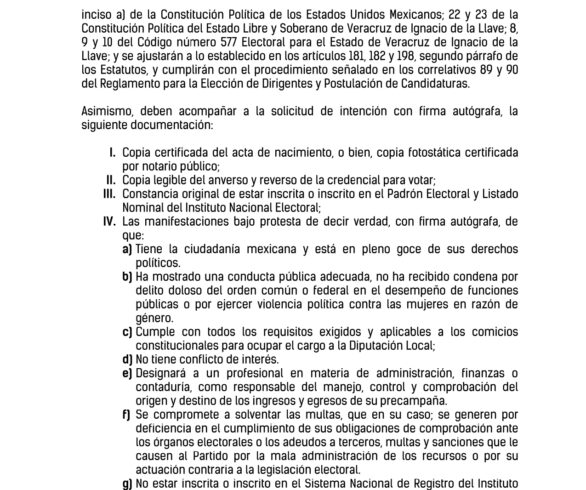 inciso a) de la Constitución Política de los Estados Unidos Mexicanos; 22 y 23 de la Constitución Política del Estado Libre y Soberano de Veracruz de Ignacio de la Llave; 8, 9 y 10 del Código número 577 Electoral para el Estado de Veracruz de Ignacio de la Llave; y se ajustarán a lo establecido en los artículos 181, 182 y 198, segundo párrafo de los Estatutos, y cumplirán con el procedimiento señalado en los correlativos 89 y 90 del Reglamento para la Elección de Dirigentes y Postulación de Candidaturas.

Asimismo, deben acompañar a la solicitud de intención con firma autógrafa, la siguiente documentación:

I. Copia certificada del acta de nacimiento, o bien, copia fotostática certificada por notario público;
II. Copia legible del anverso y reverso de la credencial para votar;
III. Constancia original de estar inscrita o inscrito en el Padrón Electoral y Listado Nominal del Instituto Nacional Electoral;
IV. Las manifestaciones bajo protesta de decir verdad, con firma autógrafa, de que:
a) Tiene la ciudadanía mexicana y está en pleno goce de sus derechos políticos.
b) Ha mostrado una conducta pública adecuada, no ha recibido condena por delito doloso del orden común o federal en el desempeño de funciones públicas o por ejercer violencia política contra las mujeres en razón de género.
c) Cumple con todos los requisitos exigidos y aplicables a los comicios constitucionales para ocupar el cargo a la Diputación Local;
d) No tiene conflicto de interés.
e) Designará a un profesional en materia de administración, finanzas o contaduría, como responsable del manejo, control y comprobación del origen y destino de los ingresos y egresos de su precampaña.
f) Se compromete a solventar las multas, que en su caso; se generen por deficiencia en el cumplimiento de sus obligaciones de comprobación ante los órganos electorales o los adeudos a terceros, multas y sanciones que le causen al Partido por la mala administración de los recursos o por su actuación contraria a la legislación electoral.
g) No estar inscrita o inscrito en el Sistema Nacional de Registro del Instituto